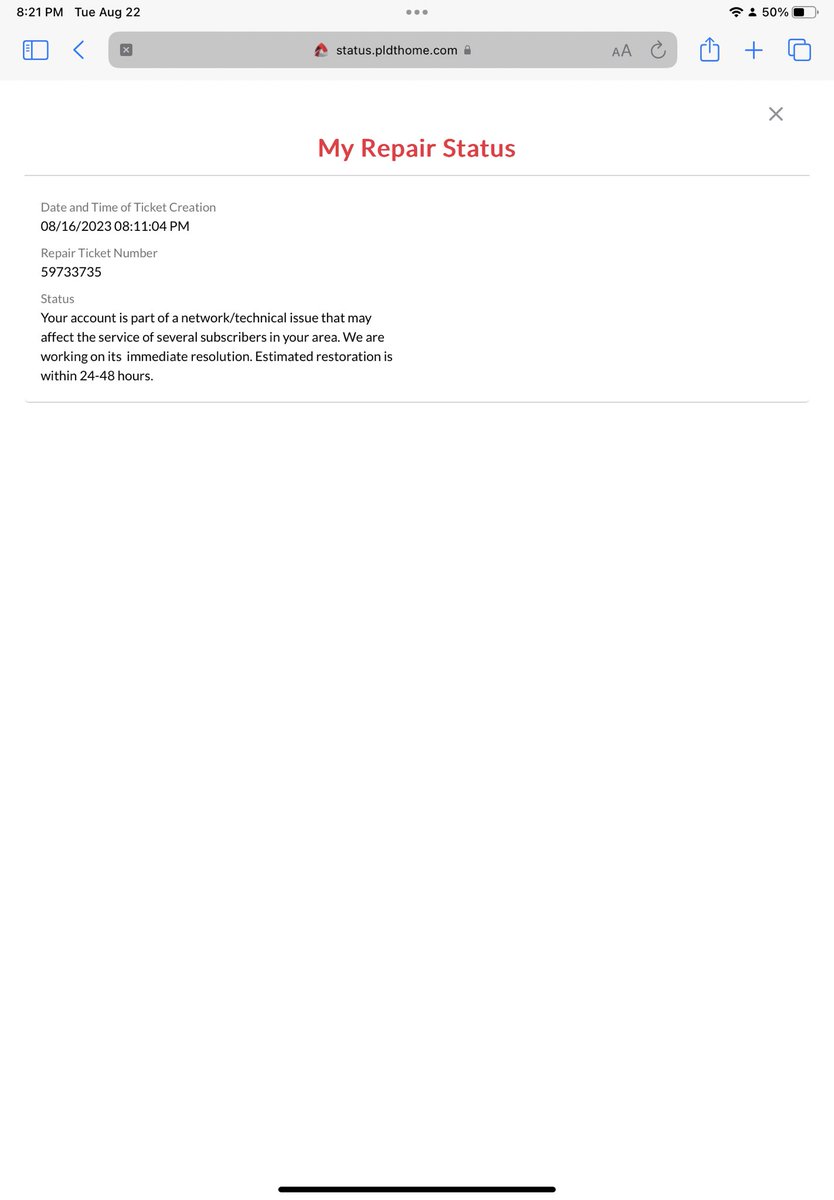 8:21 PM Tue Aug 22

50%

status.pldthome.com

AA

My Repair Status

Date and Time of Ticket Creation
08/16/2023 08:11:04 PM

Repair Ticket Number
59733735

Status
Your account is part of a network/technical issue that may affect the service of several subscribers in your area. We are working on its immediate resolution. Estimated restoration is within 24-48 hours.